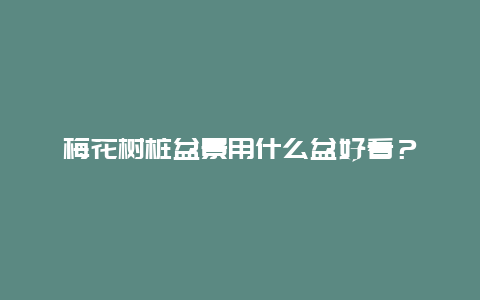 梅花树桩盆景用什么盆好看？